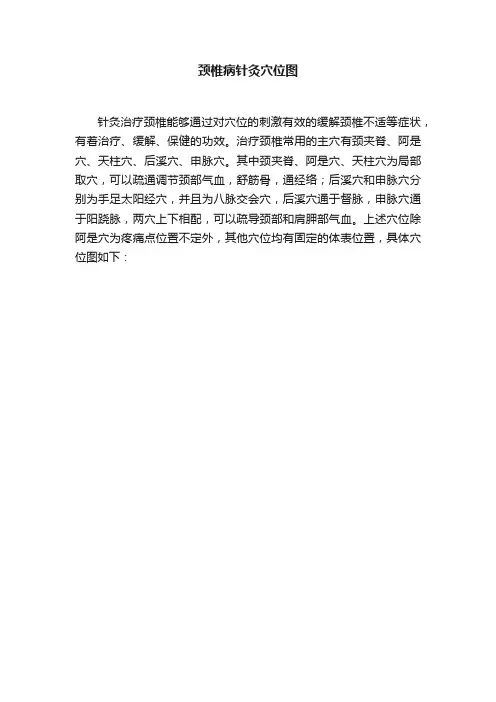 颈椎病针灸穴位图

针灸治疗颈椎能够通过对穴位的刺激有效的缓解颈椎不适等症状，有着治疗、缓解、保健的功效。治疗颈椎常用的主穴有颈夹脊、阿是穴、天柱穴、后溪穴、申脉穴。其中颈夹脊、阿是穴、天柱穴为局部取穴，可以疏通调节颈部气血，舒筋骨，通经络；后溪穴和申脉穴分别为手足太阳经穴，并且为八脉交会穴，后溪穴通于督脉，申脉穴通于阳跷脉，两穴上下相配，可以疏导颈部和肩胛部气血。上述穴位除阿是穴为疼痛点位置不定外，其他穴位均有固定的体表位置，具体穴位图如下：